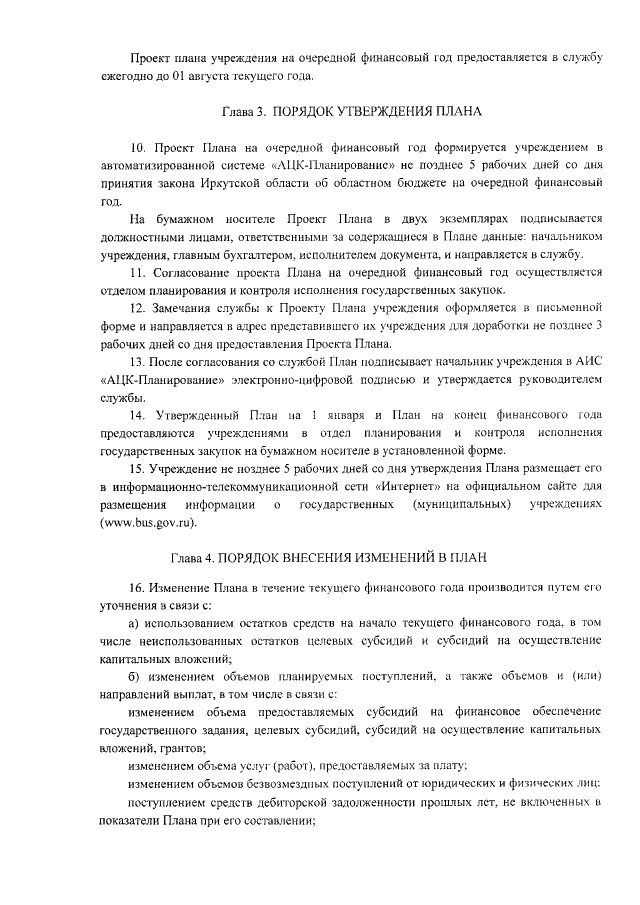 Проект плана учреждения на очередной финансовый год предоставляется в службу ежегодно до 01 августа текущего года.

Глава 3. ПОРЯДОК УТВЕРЖДЕНИЯ ПЛАНА

10. Проект Плана на очередной финансовый год формируется учреждением в автоматизированной системе «АЦК-Планирование» не позднее 5 рабочих дней со дня принятия закона Иркутской области об областном бюджете на очередной финансовый год.

На бумажном носителе Проект Плана в двух экземплярах подписывается должностными лицами, ответственными за содержащиеся в Плане данные: начальником учреждения, главным бухгалтером, исполнителем документа, и направляется в службу.

11. Согласование проекта Плана на очередной финансовый год осуществляется отделом планирования и контроля исполнения государственных закупок.

12. Замечания службы к Проекту Плана учреждения оформляется в письменной форме и направляется в адрес представившего их учреждения для доработки не позднее 3 рабочих дней со дня предоставления Проекта Плана.

13. После согласования со службой План подписывает начальник учреждения в АИС «АЦК-Планирование» электронно-цифровой подписью и утверждается руководителем службы.

14. Утвержденный План на 1 января и План на конец финансового года предоставляются учреждениями в отдел планирования и контроля исполнения государственных закупок на бумажном носителе в установленной форме.

15. Учреждение не позднее 5 рабочих дней со дня утверждения Плана размещает его в информационно-телекоммуникационной сети «Интернет» на официальном сайте для размещения информации о государственных (муниципальных) учреждениях (www.bus.gov.ru).

Глава 4. ПОРЯДОК ВНЕСЕНИЯ ИЗМЕНЕНИЙ В ПЛАН

16. Изменение Плана в течение текущего финансового года производится путем его уточнения в связи с:

а) использованием остатков средств на начало текущего финансового года, в том числе неиспользованных остатков целевых субсидий и субсидий на осуществление капитальных вложений;

б) изменением объемов планируемых поступлений, а также объемов и (или) направлений выплат, в том числе в связи с:

изменением объема предоставляемых субсидий на финансовое обеспечение государственного задания, целевых субсидий, субсидий на осуществление капитальных вложений, грантов;

изменением объема услуг (работ), предоставляемых за плату;

изменением объемов безвозмездных поступлений от юридических и физических лиц;

поступлением средств дебиторской задолженности прошлых лет, не включенных в показатели Плана при его составлении;